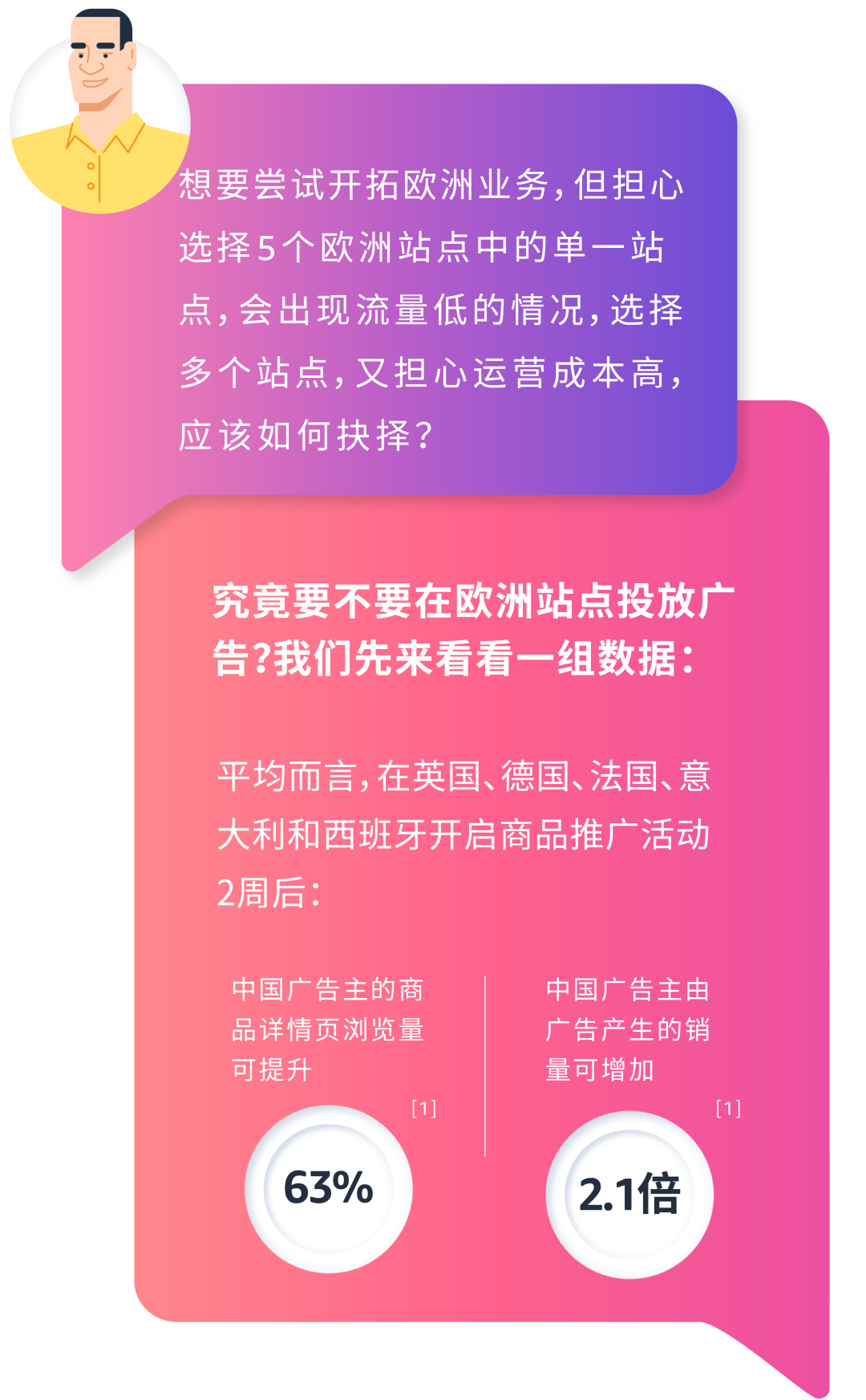 想要尝试开拓欧洲业务，但担心选择5个欧洲站点中的单一站点，会出现流量低的情况，选择多个站点，又担心运营成本高，应该如何抉择？

究竟要不要在欧洲站点投放广告?我们先来看看一组数据：

平均而言，在英国、德国、法国、意大利和西班牙开启商品推广活动2周后：

中国广告主的商品详情页浏览量可提升

[1]

63%

中国广告主由广告产生的销量可增加

[1]

2.1倍